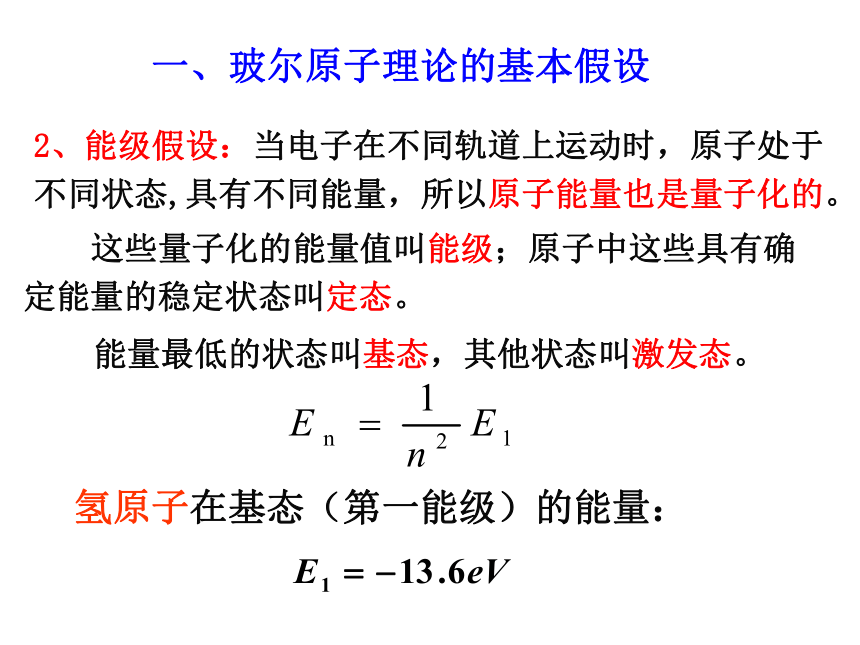 一、玻尔原子理论的基本假设

2、能级假设：当电子在不同轨道上运动时，原子处于不同状态,具有不同能量，所以原子能量也是量子化的。

这些量子化的能量值叫能级；原子中这些具有确定能量的稳定状态叫定态。

能量最低的状态叫基态，其他状态叫激发态。

$E_n = \frac{1}{n^2} E_1$

氢原子在基态（第一能级）的能量：

$E_1 = -13.6eV$